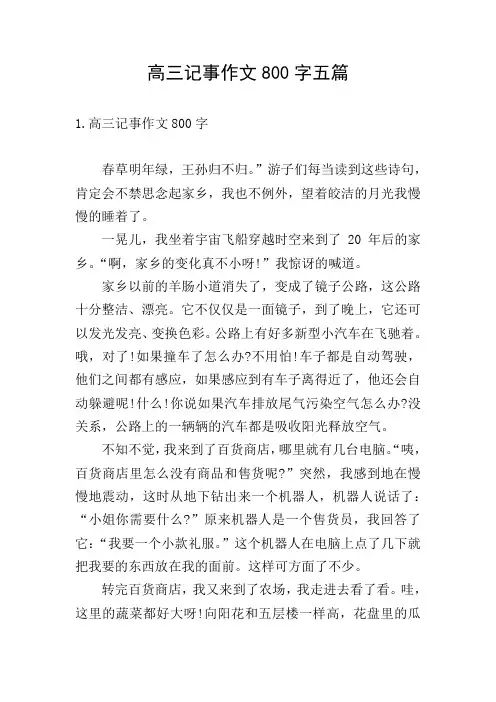 高三记事作文 800 字五篇

1.高三记事作文 800 字

春草明年绿，王孙归不归。”游子们每当读到这些诗句，肯定会不禁思念起家乡，我也不例外，望着皎洁的月光我慢慢的睡着了。

一晃儿，我坐着宇宙飞船穿越时空来到了 20 年后的家乡。“啊，家乡的变化真不小呀!”我惊讶的喊道。

家乡以前的羊肠小道消失了，变成了镜子公路，这公路十分整洁、漂亮。它不仅仅是一面镜子，到了晚上，它还可以发光发亮、变换色彩。公路上有好多新型小汽车在飞驰着。哦，对了!如果撞车了怎么办?不用怕!车子都是自动驾驶，他们之间都有感应，如果感应到有车子离得近了，他还会自动躲避呢!什么!你说如果汽车排放尾气污染空气怎么办?没关系，公路上的一辆辆的汽车都是吸收阳光释放空气。

不知不觉，我来到了百货商店，哪里就有几台电脑。“咦，百货商店里怎么没有商品和售货呢?”突然，我感到地在慢慢地震动，这时从地下钻出来一个机器人，机器人说话了：“小姐你需要什么?”原来机器人是一个售货员，我回答了它：“我要一个小款礼服。”这个机器人在电脑上点了几下就把我要的东西放在我的面前。这样可方面了不少。

转完百货商店，我又来到了农场，我走进去看了看。哇，这里的蔬菜都好大呀!向阳花和五层楼一样高，花盘里的瓜